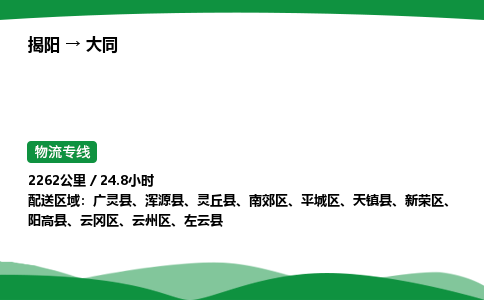 揭阳 → 大同

物流专线

2262公里 / 24.8小时
配送区域：广灵县、浑源县、灵丘县、南郊区、平城区、天镇县、新荣区、阳高县、云冈区、云州区、左云县